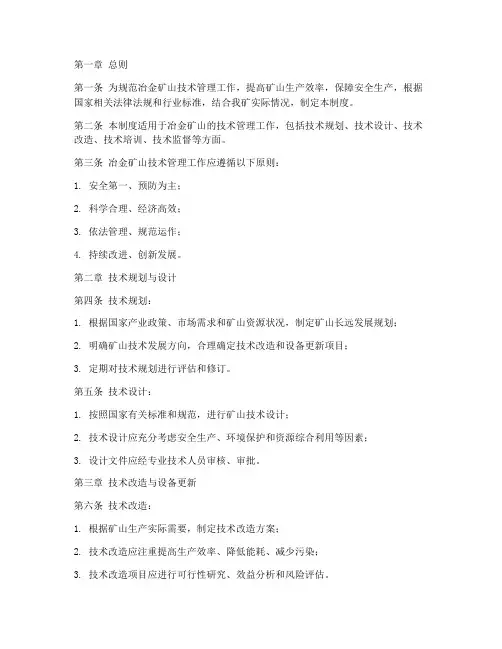 第一章 总则

第一条 为规范冶金矿山技术管理工作，提高矿山生产效率，保障安全生产，根据国家相关法律法规和行业标准，结合我矿实际情况，制定本制度。

第二条 本制度适用于冶金矿山的技术管理工作，包括技术规划、技术设计、技术改造、技术培训、技术监督等方面。

第三条 冶金矿山技术管理工作应遵循以下原则：

1. 安全第一、预防为主；

2. 科学合理、经济高效；

3. 依法管理、规范运作；

4. 持续改进、创新发展。

第二章 技术规划与设计

第四条 技术规划：

1. 根据国家产业政策、市场需求和矿山资源状况，制定矿山长远发展规划；

2. 明确矿山技术发展方向，合理确定技术改造和设备更新项目；

3. 定期对技术规划进行评估和修订。

第五条 技术设计：

1. 按照国家有关标准和规范，进行矿山技术设计；

2. 技术设计应充分考虑安全生产、环境保护和资源综合利用等因素；

3. 设计文件应经专业技术人员审核、审批。

第三章 技术改造与设备更新

第六条 技术改造：

1. 根据矿山生产实际需要，制定技术改造方案；

2. 技术改造应注重提高生产效率、降低能耗、减少污染；

3. 技术改造项目应进行可行性研究、效益分析和风险评估。